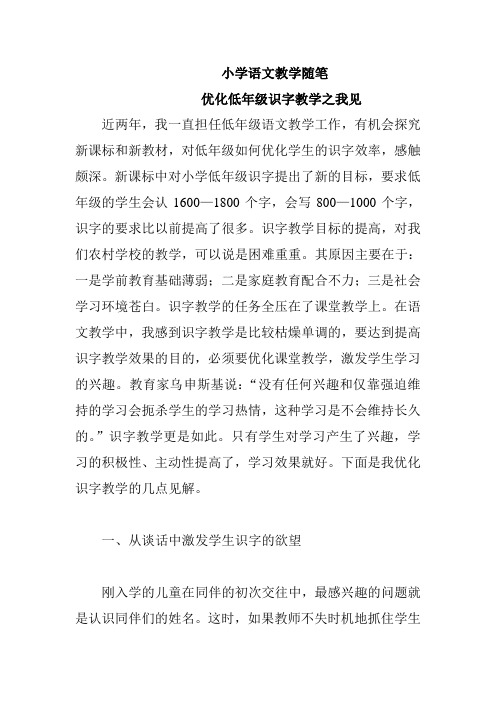 小学语文教学随笔

优化低年级识字教学之我见

近两年，我一直担任低年级语文教学工作，有机会探究新课标和新教材，对低年级如何优化学生的识字效率，感触颇深。新课标中对小学低年级识字提出了新的目标，要求低年级的学生会认 1600—1800 个字，会写 800—1000 个字，识字的要求比以前提高了很多。识字教学目标的提高，对我们农村学校的教学，可以说是困难重重。其原因主要在于：一是学前教育基础薄弱；二是家庭教育配合不力；三是社会学习环境苍白。识字教学的任务全压在了课堂教学上。在语文教学中，我感到识字教学是比较枯燥单调的，要达到提高识字教学效果的目的，必须要优化课堂教学，激发学生学习的兴趣。教育家乌申斯基说：“没有任何兴趣和仅靠强迫维持的学习会扼杀学生的学习热情，这种学习是不会维持长久的。”识字教学更是如此。只有学生对学习产生了兴趣，学习的积极性、主动性提高了，学习效果就好。下面是我优化识字教学的几点见解。

一、从谈话中激发学生识字的欲望

刚入学的儿童在同伴的初次交往中，最感兴趣的问题就是认识同伴们的姓名。这时，如果教师不失时机地抓住学生